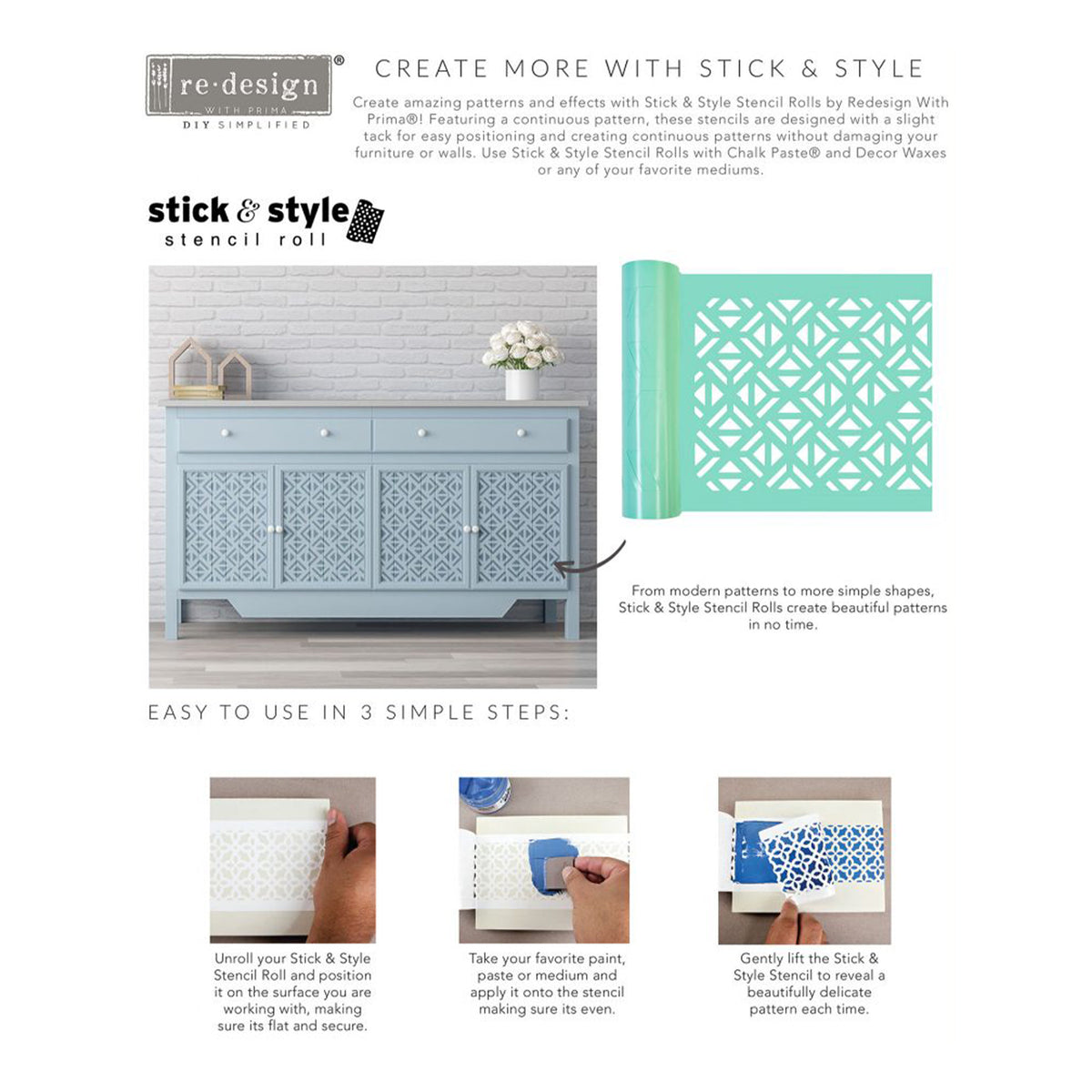 re·design®
WITH PRIMA
DIY SIMPLIFIED

CREATE MORE WITH STICK & STYLE

Create amazing patterns and effects with Stick & Style Stencil Rolls by Redesign With Prima®! Featuring a continuous pattern, these stencils are designed with a slight tack for easy positioning and creating continuous patterns without damaging your furniture or walls. Use Stick & Style Stencil Rolls with Chalk Paste® and Decor Waxes or any of your favorite mediums.

stick & style
stencil roll

From modern patterns to more simple shapes, Stick & Style Stencil Rolls create beautiful patterns in no time.

EASY TO USE IN 3 SIMPLE STEPS:

Unroll your Stick & Style Stencil Roll and position it on the surface you are working with, making sure its flat and secure.

Take your favorite paint, paste or medium and apply it onto the stencil making sure its even.

Gently lift the Stick & Style Stencil to reveal a beautifully delicate pattern each time.